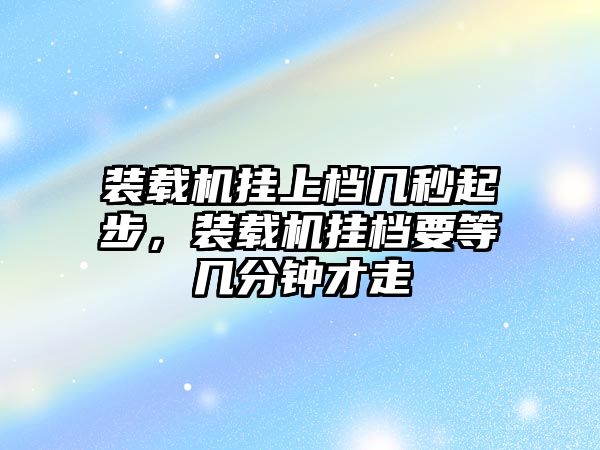 装载机挂上档几秒起步，装载机挂档要等几分钟才走